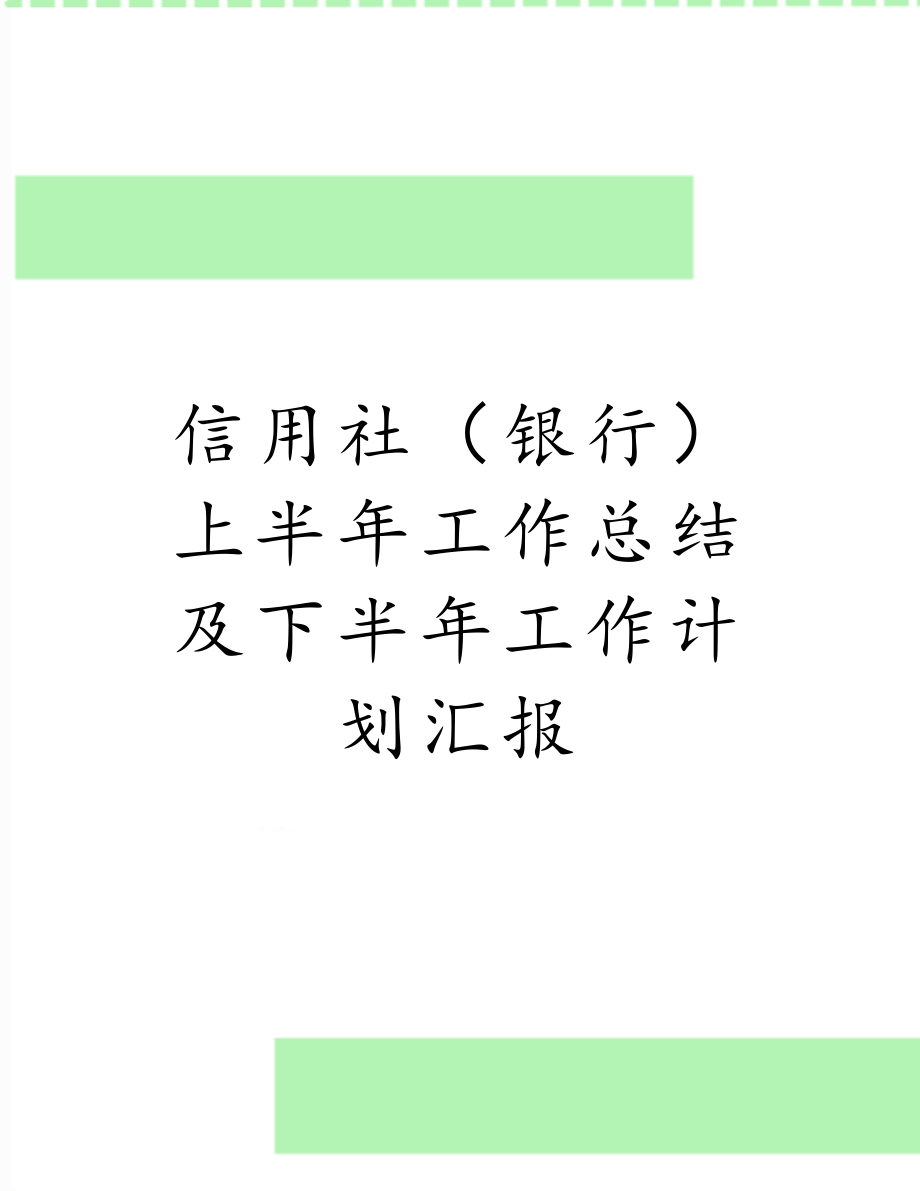 信用社（银行）上半年工作总结及下半年工作计划汇报